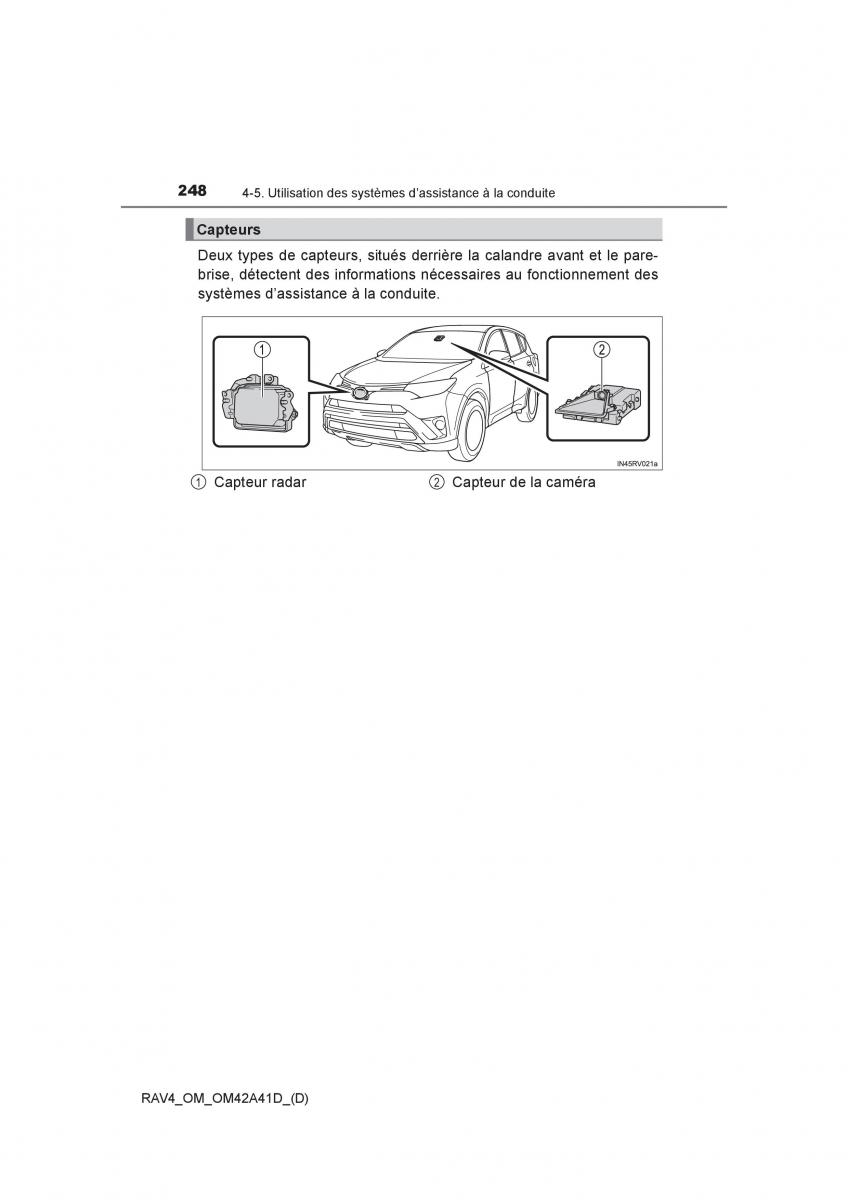 248 4-5. Utilisation des systèmes d'assistance à la conduite

Capteurs

Deux types de capteurs, situés derrière la calandre avant et le pare-brise, détectent des informations nécessaires au fonctionnement des systèmes d'assistance à la conduite.

1

2

IN45RV021a

1 Capteur radar

2 Capteur de la caméra

RAV4_OM_OM42A41D_(D)